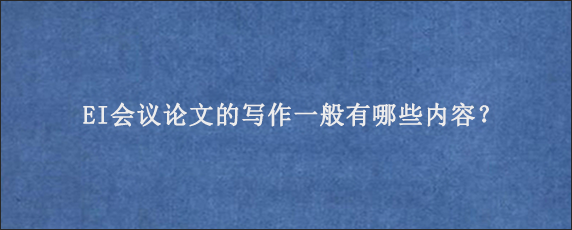 EI会议论文的写作一般有哪些内容？